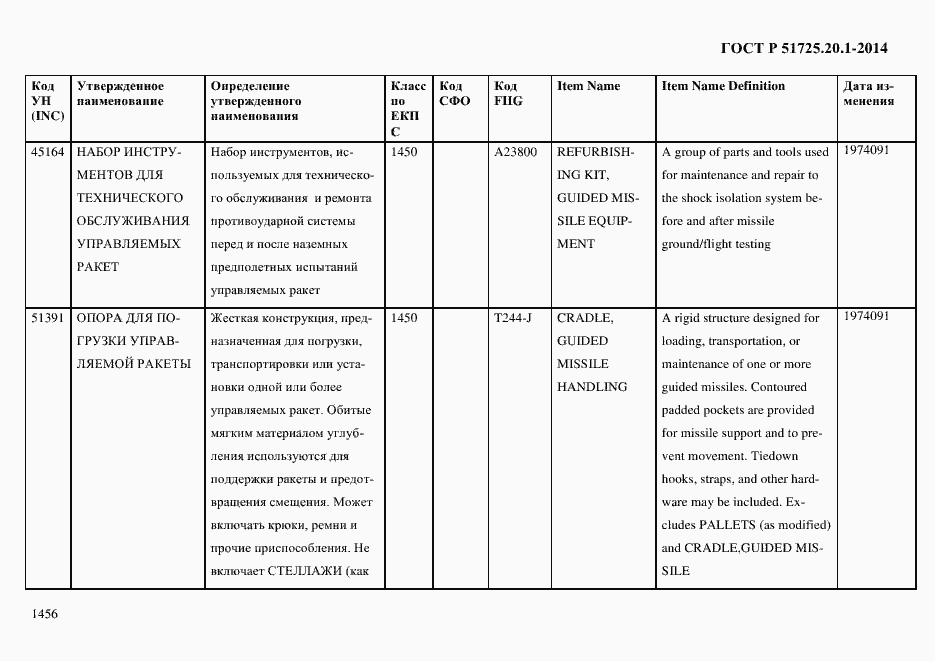 ГОСТ Р 51725.20.1-2014

| Код УН (INC) | Утвержденное наименование | Определение утвержденного наименования | Класс по ЕКПС | Код СФО | Код FIIG | Item Name | Item Name Definition | Дата изменения |
|---|---|---|---|---|---|---|---|---|
| 45164 | НАБОР ИНСТРУМЕНТОВ ДЛЯ ТЕХНИЧЕСКОГО ОБСЛУЖИВАНИЯ УПРАВЛЯЕМЫХ РАКЕТ | Набор инструментов, используемых для технического обслуживания и ремонта противоударной системы перед и после наземных предполетных испытаний управляемых ракет | 1450 | | A23800 | REFURBISHING KIT, GUIDED MISSILE EQUIPMENT | A group of parts and tools used for maintenance and repair to the shock isolation system before and after missile ground/flight testing | 1974091 |
| 51391 | ОПОРА ДЛЯ ПОГРУЗКИ УПРАВЛЯЕМОЙ РАКЕТЫ | Жесткая конструкция, предназначенная для погрузки, транспортировки или установки одной или более управляемых ракет. Обитые мягким материалом углубления используются для поддержки ракеты и предотвращения смещения. Может включать крюки, ремни и прочие приспособления. Не включает СТЕЛЛАЖИ (как | 1450 | | T244-J | CRADLE, GUIDED MISSILE HANDLING | A rigid structure designed for loading, transportation, or maintenance of one or more guided missiles. Contoured padded pockets are provided for missile support and to prevent movement. Tiedown hooks, straps, and other hardware may be included. Excludes PALLETS (as modified) and CRADLE,GUIDED MISSILE | 1974091 |

1456